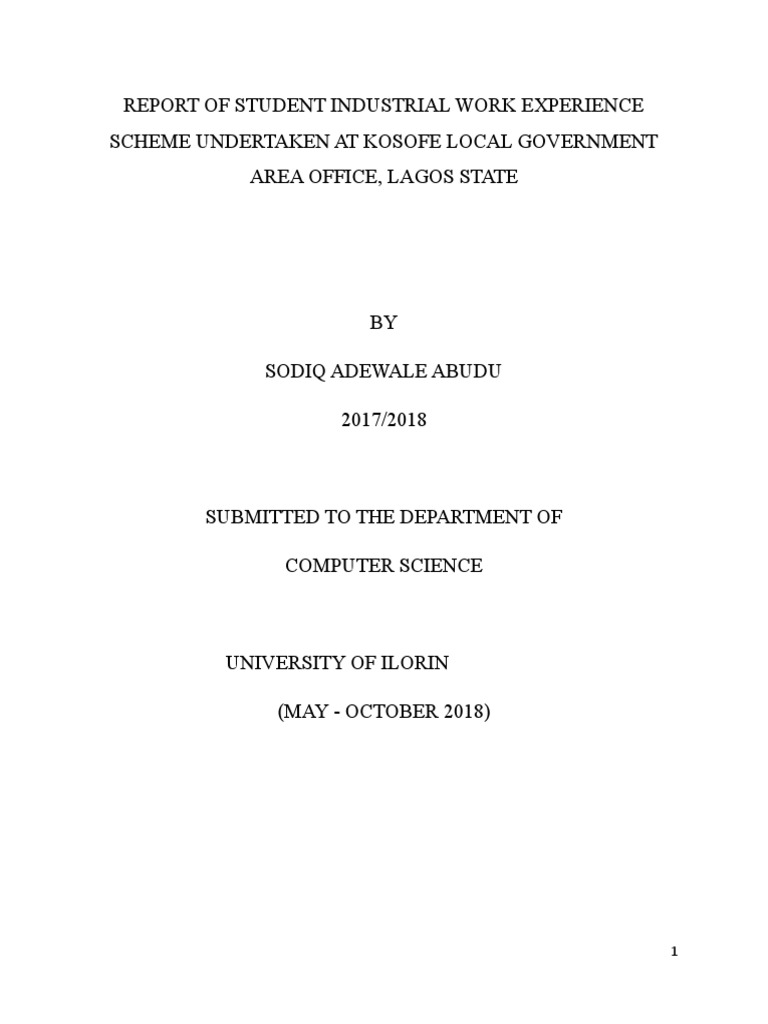 REPORT OF STUDENT INDUSTRIAL WORK EXPERIENCE SCHEME UNDERTAKEN AT KOSOFE LOCAL GOVERNMENT AREA OFFICE, LAGOS STATE

BY

SODIQ ADEWALE ABUDU

2017/2018

SUBMITTED TO THE DEPARTMENT OF

COMPUTER SCIENCE

UNIVERSITY OF ILORIN

(MAY - OCTOBER 2018)

1